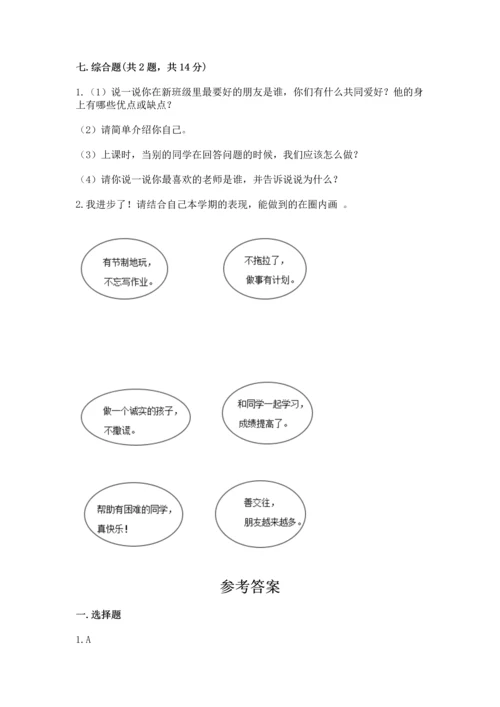 七. 综合题(共 2 题，共 14 分)

1.（1）说一说你在新班级里最要好的朋友是谁，你们有什么共同爱好？他的身上有哪些优点或缺点？

（2）请简单介绍你自己。

（3）上课时，当别的同学在回答问题的时候，我们应该怎么做？

（4）请你说一说你最喜欢的老师是谁，并告诉说说为什么？

2. 我进步了！请结合自己本学期的表现，能做到的在圈内画 。

有节制地玩，不忘写作业。

不拖拉了，做事有计划。

做一个诚实的孩子，不撒谎。

和同学一起学习，成绩提高了。

帮助有困难的同学，真快乐！

善交往，朋友越来越多。

参考答案

一. 选择题

1. A